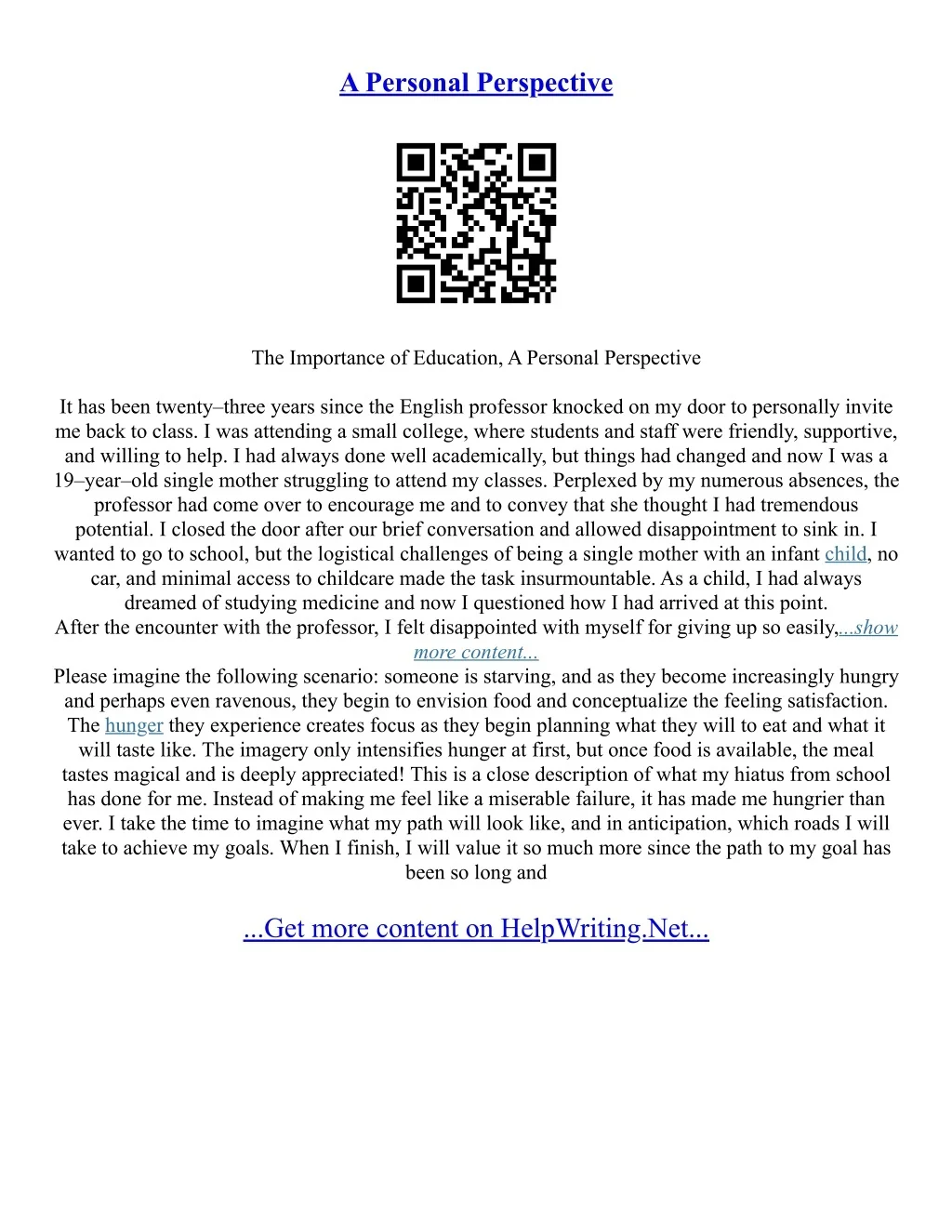 A Personal Perspective

The Importance of Education, A Personal Perspective

It has been twenty–three years since the English professor knocked on my door to personally invite me back to class. I was attending a small college, where students and staff were friendly, supportive, and willing to help. I had always done well academically, but things had changed and now I was a 19–year–old single mother struggling to attend my classes. Perplexed by my numerous absences, the professor had come over to encourage me and to convey that she thought I had tremendous potential. I closed the door after our brief conversation and allowed disappointment to sink in. I wanted to go to school, but the logistical challenges of being a single mother with an infant child, no car, and minimal access to childcare made the task insurmountable. As a child, I had always dreamed of studying medicine and now I questioned how I had arrived at this point.
After the encounter with the professor, I felt disappointed with myself for giving up so easily,...show more content...
Please imagine the following scenario: someone is starving, and as they become increasingly hungry and perhaps even ravenous, they begin to envision food and conceptualize the feeling satisfaction. The hunger they experience creates focus as they begin planning what they will to eat and what it will taste like. The imagery only intensifies hunger at first, but once food is available, the meal tastes magical and is deeply appreciated! This is a close description of what my hiatus from school has done for me. Instead of making me feel like a miserable failure, it has made me hungrier than ever. I take the time to imagine what my path will look like, and in anticipation, which roads I will take to achieve my goals. When I finish, I will value it so much more since the path to my goal has been so long and

...Get more content on HelpWriting.Net...